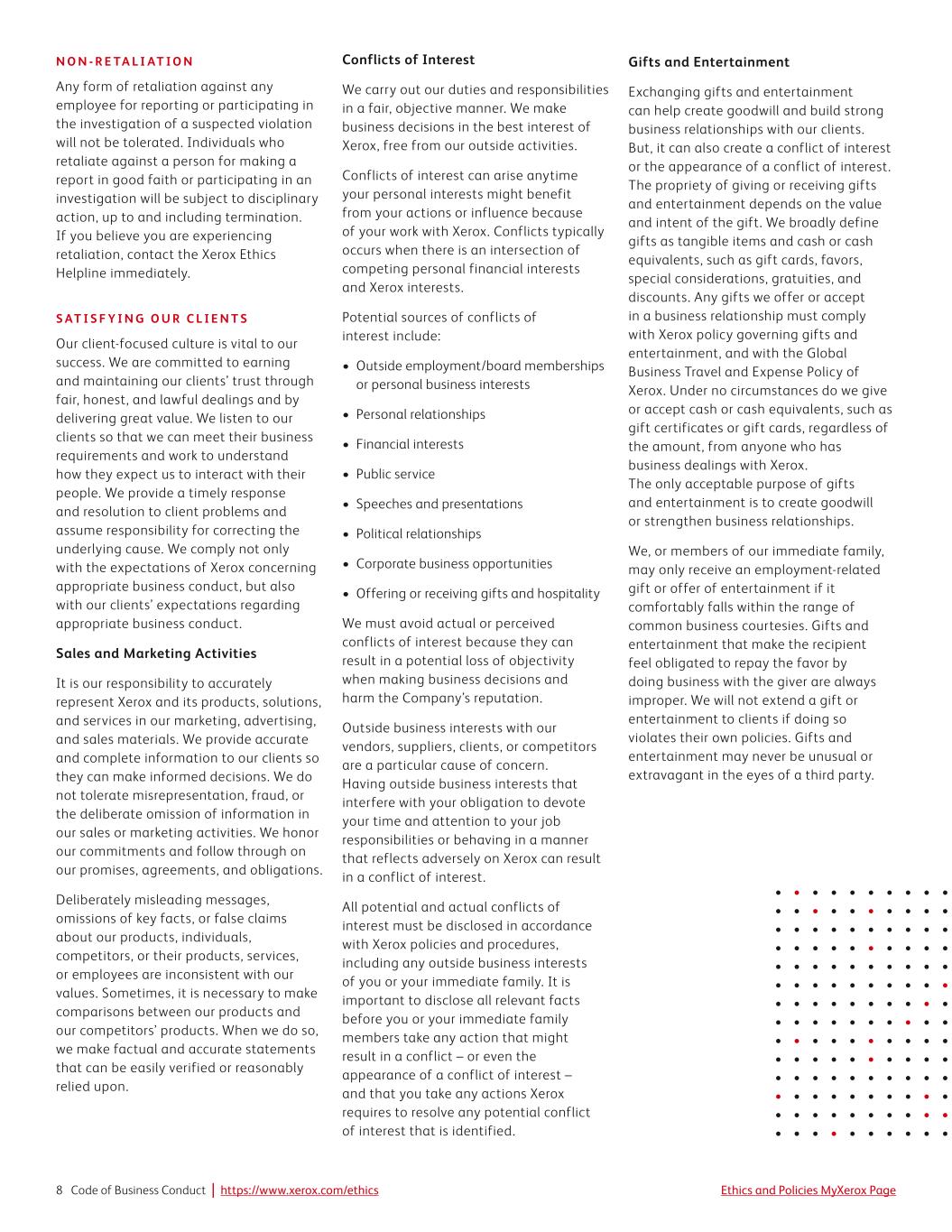 NON-RETALIATION

Any form of retaliation against any employee for reporting or participating in the investigation of a suspected violation will not be tolerated. Individuals who retaliate against a person for making a report in good faith or participating in an investigation will be subject to disciplinary action, up to and including termination. If you believe you are experiencing retaliation, contact the Xerox Ethics Helpline immediately.

SATISFYING OUR CLIENTS

Our client-focused culture is vital to our success. We are committed to earning and maintaining our clients' trust through fair, honest, and lawful dealings and by delivering great value. We listen to our clients so that we can meet their business requirements and work to understand how they expect us to interact with their people. We provide a timely response and resolution to client problems and assume responsibility for correcting the underlying cause. We comply not only with the expectations of Xerox concerning appropriate business conduct, but also with our clients' expectations regarding appropriate business conduct.

Sales and Marketing Activities

It is our responsibility to accurately represent Xerox and its products, solutions, and services in our marketing, advertising, and sales materials. We provide accurate and complete information to our clients so they can make informed decisions. We do not tolerate misrepresentation, fraud, or the deliberate omission of information in our sales or marketing activities. We honor our commitments and follow through on our promises, agreements, and obligations.

Deliberately misleading messages, omissions of key facts, or false claims about our products, individuals, competitors, or their products, services, or employees are inconsistent with our values. Sometimes, it is necessary to make comparisons between our products and our competitors' products. When we do so, we make factual and accurate statements that can be easily verified or reasonably relied upon.

Conflicts of Interest

We carry out our duties and responsibilities in a fair, objective manner. We make business decisions in the best interest of Xerox, free from our outside activities.

Conflicts of interest can arise anytime your personal interests might benefit from your actions or influence because of your work with Xerox. Conflicts typically occurs when there is an intersection of competing personal financial interests and Xerox interests.

Potential sources of conflicts of interest include:

• Outside employment/board memberships or personal business interests
• Personal relationships
• Financial interests
• Public service
• Speeches and presentations
• Political relationships
• Corporate business opportunities
• Offering or receiving gifts and hospitality

We must avoid actual or perceived conflicts of interest because they can result in a potential loss of objectivity when making business decisions and harm the Company's reputation.

Outside business interests with our vendors, suppliers, clients, or competitors are a particular cause of concern. Having outside business interests that interfere with your obligation to devote your time and attention to your job responsibilities or behaving in a manner that reflects adversely on Xerox can result in a conflict of interest.

All potential and actual conflicts of interest must be disclosed in accordance with Xerox policies and procedures, including any outside business interests of you or your immediate family. It is important to disclose all relevant facts before you or your immediate family members take any action that might result in a conflict – or even the appearance of a conflict of interest – and that you take any actions Xerox requires to resolve any potential conflict of interest that is identified.

Gifts and Entertainment

Exchanging gifts and entertainment can help create goodwill and build strong business relationships with our clients. But, it can also create a conflict of interest or the appearance of a conflict of interest. The propriety of giving or receiving gifts and entertainment depends on the value and intent of the gift. We broadly define gifts as tangible items and cash or cash equivalents, such as gift cards, favors, special considerations, gratuities, and discounts. Any gifts we offer or accept in a business relationship must comply with Xerox policy governing gifts and entertainment, and with the Global Business Travel and Expense Policy of Xerox. Under no circumstances do we give or accept cash or cash equivalents, such as gift certificates or gift cards, regardless of the amount, from anyone who has business dealings with Xerox. The only acceptable purpose of gifts and entertainment is to create goodwill or strengthen business relationships.

We, or members of our immediate family, may only receive an employment-related gift or offer of entertainment if it comfortably falls within the range of common business courtesies. Gifts and entertainment that make the recipient feel obligated to repay the favor by doing business with the giver are always improper. We will not extend a gift or entertainment to clients if doing so violates their own policies. Gifts and entertainment may never be unusual or extravagant in the eyes of a third party.

8 Code of Business Conduct | https://www.xerox.com/ethics

Ethics and Policies MyXerox Page